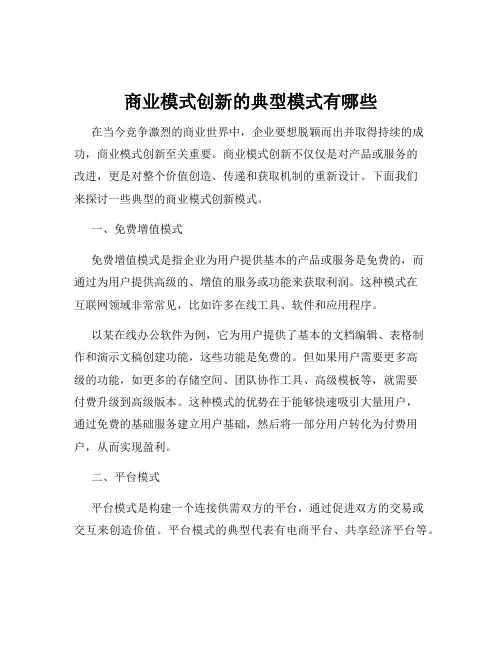 商业模式创新的典型模式有哪些

在当今竞争激烈的商业世界中，企业要想脱颖而出并取得持续的成功，商业模式创新至关重要。商业模式创新不仅仅是对产品或服务的改进，更是对整个价值创造、传递和获取机制的重新设计。下面我们来探讨一些典型的商业模式创新模式。

一、免费增值模式

免费增值模式是指企业为用户提供基本的产品或服务是免费的，而通过为用户提供高级的、增值的服务或功能来获取利润。这种模式在互联网领域非常常见，比如许多在线工具、软件和应用程序。

以某在线办公软件为例，它为用户提供了基本的文档编辑、表格制作和演示文稿创建功能，这些功能是免费的。但如果用户需要更多高级的功能，如更多的存储空间、团队协作工具、高级模板等，就需要付费升级到高级版本。这种模式的优势在于能够快速吸引大量用户，通过免费的基础服务建立用户基础，然后将一部分用户转化为付费用户，从而实现盈利。

二、平台模式

平台模式是构建一个连接供需双方的平台，通过促进双方的交易或交互来创造价值。平台模式的典型代表有电商平台、共享经济平台等。